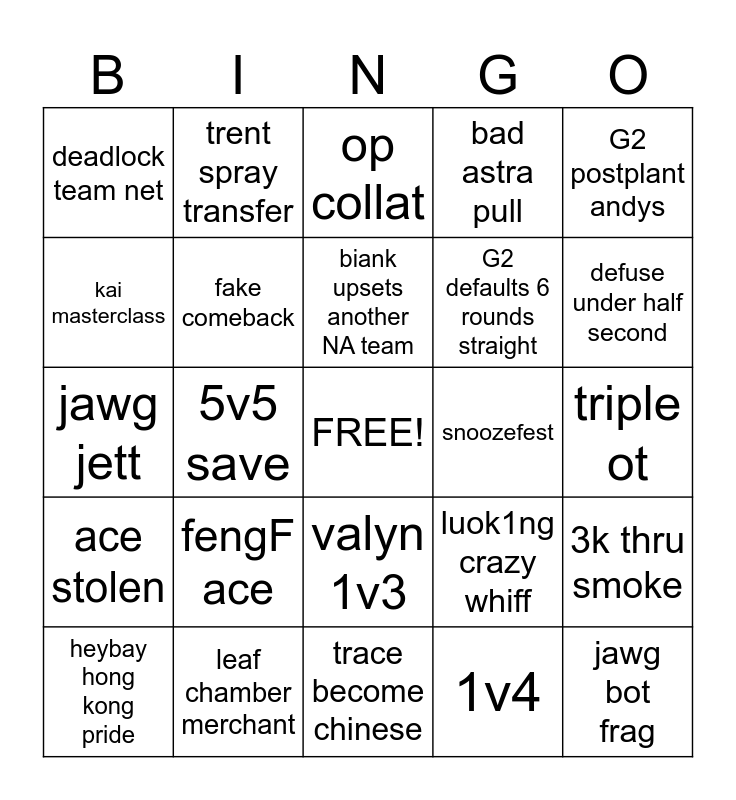 | B | I | N | G | O |
|---|---|---|---|---|
| deadlock team net | trent spray transfer | op collat | bad astra pull | G2 postplant andys |
| kai masterclass | fake comeback | biank upsets another NA team | G2 defaults 6 rounds straight | defuse under half second |
| jawg jett | 5v5 save | FREE! | snoozefest | triple ot |
| ace stolen | fengF ace | valyn 1v3 | luok1ng crazy whiff | 3k thru smoke |
| heybay hong kong pride | leaf chamber merchant | trace become chinese | 1v4 | jawg bot frag |